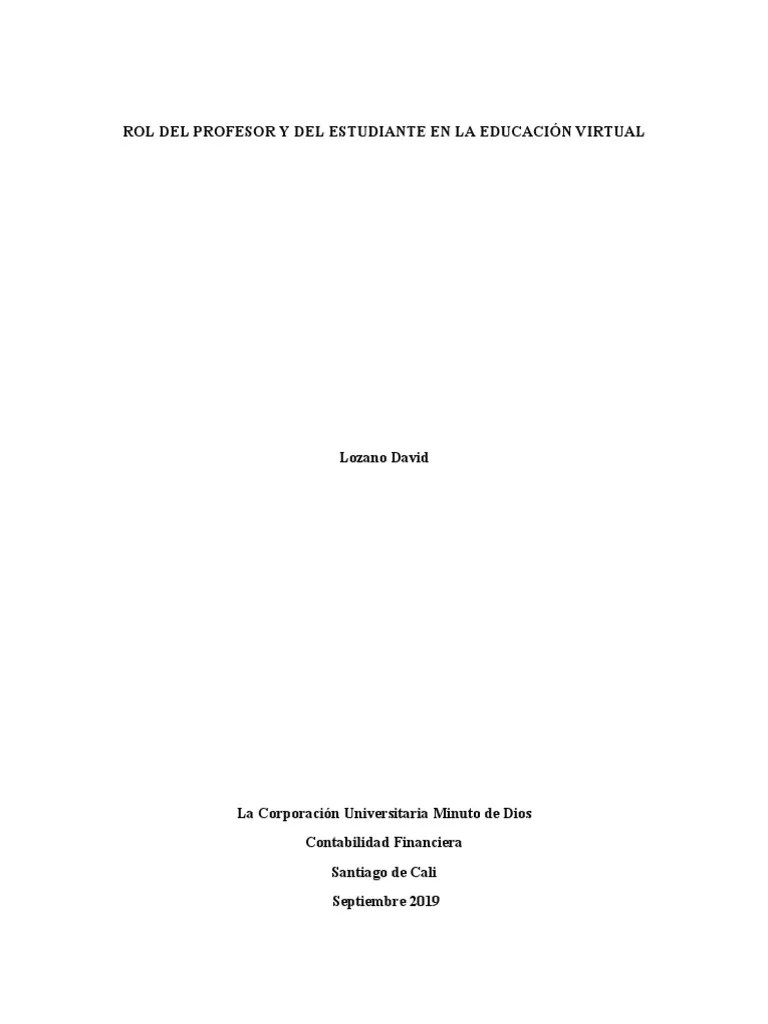 ROL DEL PROFESOR Y DEL ESTUDIANTE EN LA EDUCACIÓN VIRTUAL

Lozano David

La Corporación Universitaria Minuto de Dios

Contabilidad Financiera

Santiago de Cali

Septiembre 2019